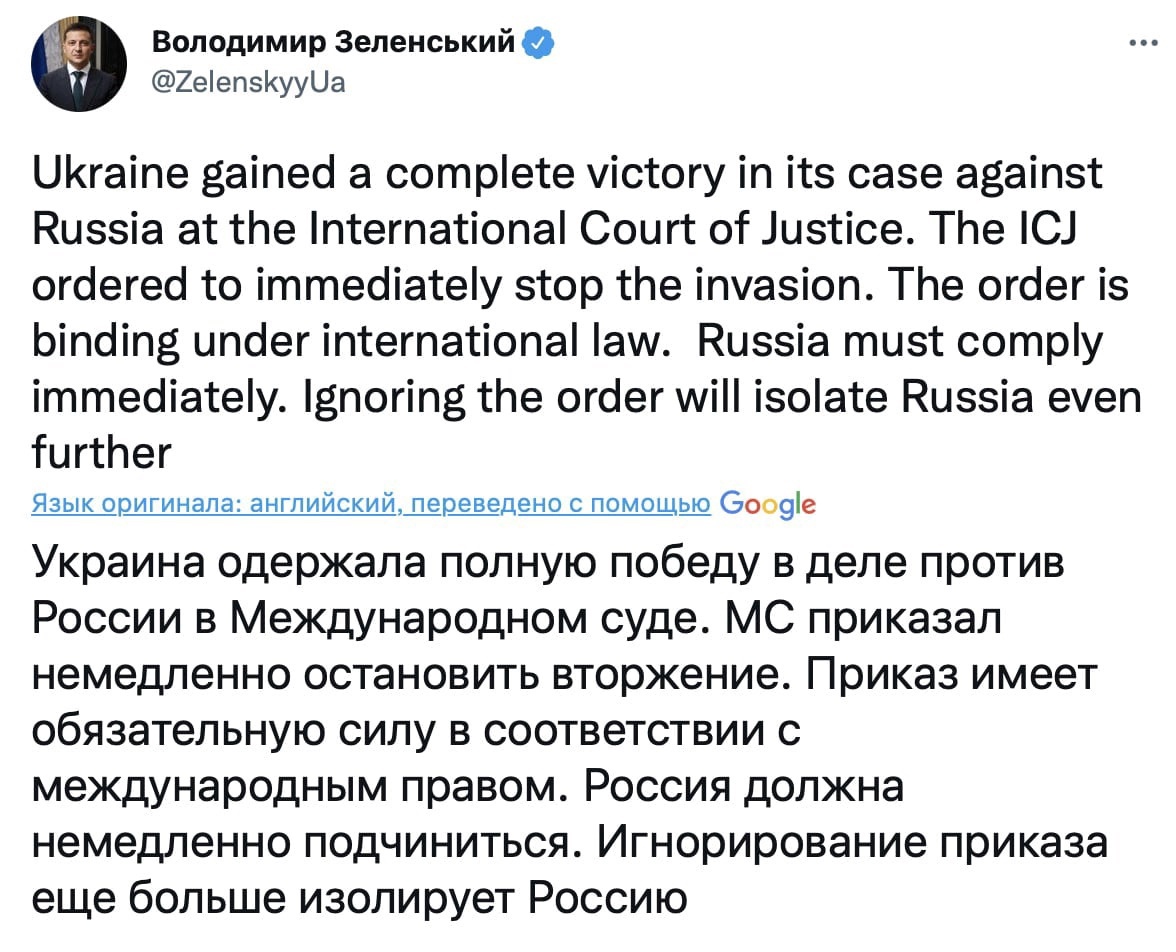 Володимир Зеленський
@ZelenskyyUa

Ukraine gained a complete victory in its case against Russia at the International Court of Justice. The ICJ ordered to immediately stop the invasion. The order is binding under international law.  Russia must comply immediately. Ignoring the order will isolate Russia even further

Язык оригинала: английский, переведено с помощью Google

Украина одержала полную победу в деле против России в Международном суде. МС приказал немедленно остановить вторжение. Приказ имеет обязательную силу в соответствии с международным правом. Россия должна немедленно подчиниться. Игнорирование приказа еще больше изолирует Россию